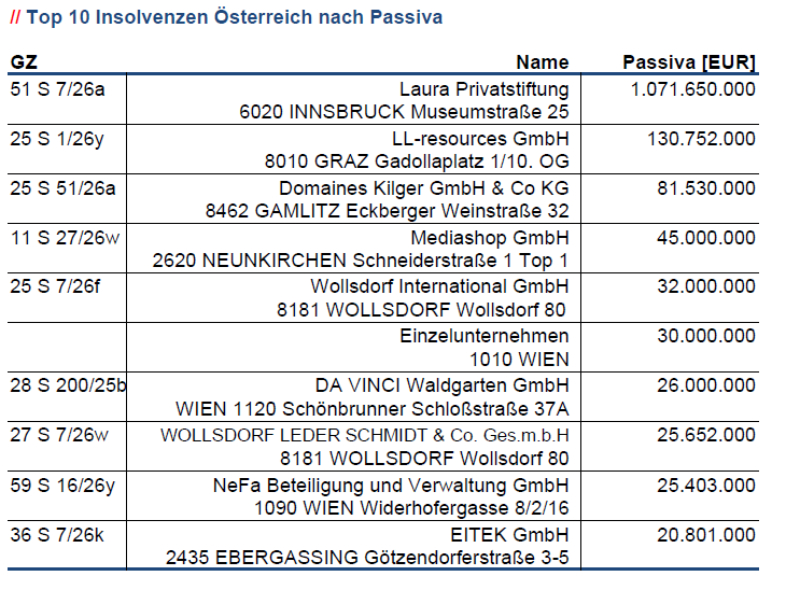 // Top 10 Insolvenzen Österreich nach Passiva

| GZ | Name | Passiva [EUR] |
|---|---|---|
| 51 S 7/26a | Laura Privatstiftung 6020 INNSBRUCK Museumstraße 25 | 1.071.650.000 |
| 25 S 1/26y | LL-resources GmbH 8010 GRAZ Gadollaplatz 1/10. OG | 130.752.000 |
| 25 S 51/26a | Domaines Kilger GmbH & Co KG 8462 GAMLITZ Eckberger Weinstraße 32 | 81.530.000 |
| 11 S 27/26w | Mediashop GmbH 2620 NEUNKIRCHEN Schneiderstraße 1 Top 1 | 45.000.000 |
| 25 S 7/26f | Wollsdorf International GmbH 8181 WOLLSDORF Wollsdorf 80 | 32.000.000 |
| | Einzelunternehmen 1010 WIEN | 30.000.000 |
| 28 S 200/25b | DA VINCI Waldgarten GmbH WIEN 1120 Schönbrunner Schloßstraße 37A | 26.000.000 |
| 27 S 7/26w | WOLLSDORF LEDER SCHMIDT & Co. Ges.m.b.H 8181 WOLLSDORF Wollsdorf 80 | 25.652.000 |
| 59 S 16/26y | NeFa Beteiligung und Verwaltung GmbH 1090 WIEN Widerhofergasse 8/2/16 | 25.403.000 |
| 36 S 7/26k | EITEK GmbH 2435 EBERGASSING Götzendorferstraße 3-5 | 20.801.000 |